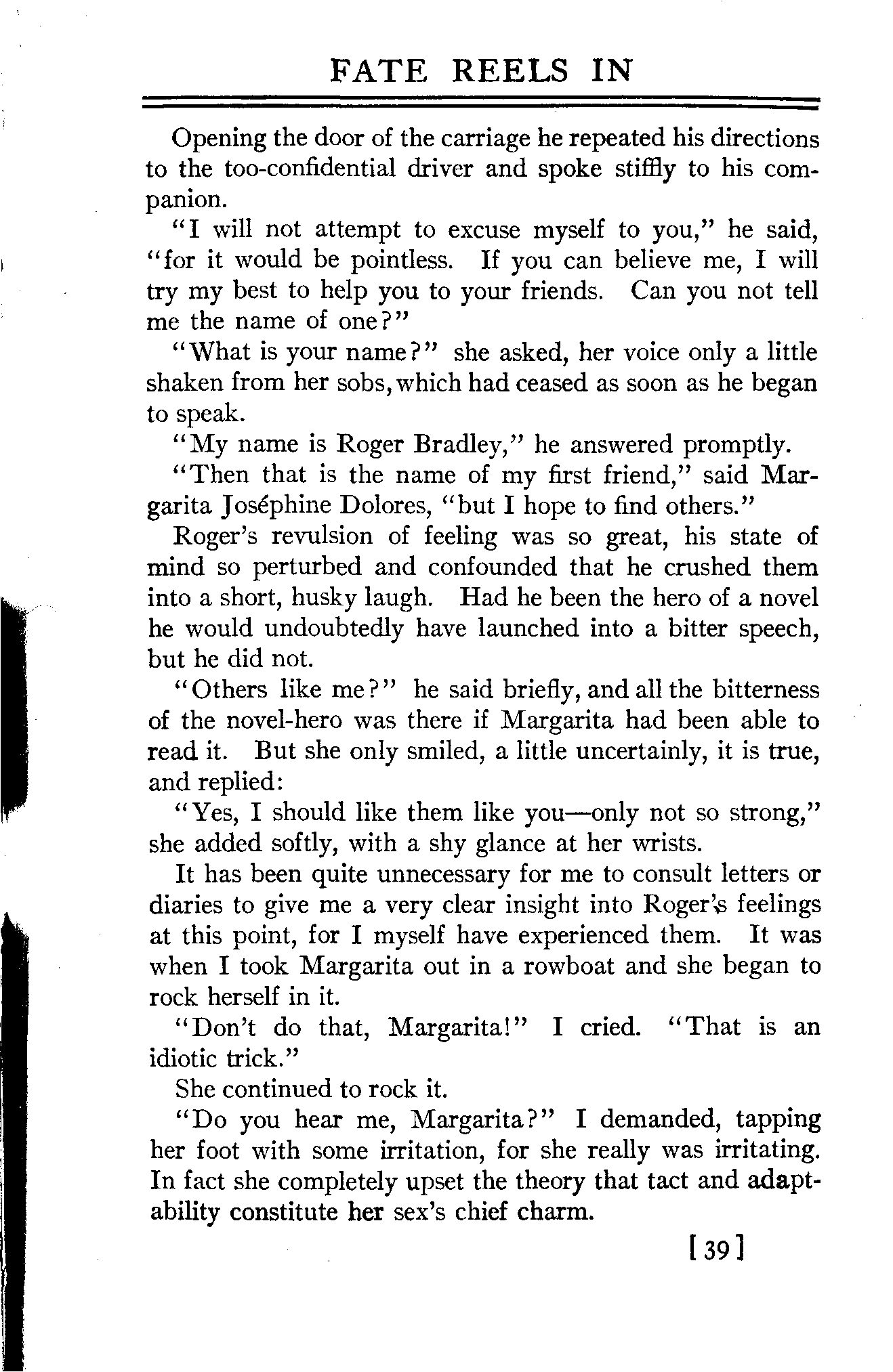 FATE REELS IN

Opening the door of the carriage he repeated his directions to the too-confidential driver and spoke stiffly to his companion.

"I will not attempt to excuse myself to you," he said, "for it would be pointless. If you can believe me, I will try my best to help you to your friends. Can you not tell me the name of one?"

"What is your name?" she asked, her voice only a little shaken from her sobs, which had ceased as soon as he began to speak.

"My name is Roger Bradley," he answered promptly.

"Then that is the name of my first friend," said Margarita Joséphine Dolores, "but I hope to find others."

Roger's revulsion of feeling was so great, his state of mind so perturbed and confounded that he crushed them into a short, husky laugh. Had he been the hero of a novel he would undoubtedly have launched into a bitter speech, but he did not.

"Others like me?" he said briefly, and all the bitterness of the novel-hero was there if Margarita had been able to read it. But she only smiled, a little uncertainly, it is true, and replied:

"Yes, I should like them like you—only not so strong," she added softly, with a shy glance at her wrists.

It has been quite unnecessary for me to consult letters or diaries to give me a very clear insight into Roger's feelings at this point, for I myself have experienced them. It was when I took Margarita out in a rowboat and she began to rock herself in it.

"Don't do that, Margarita!" I cried. "That is an idiotic trick."

She continued to rock it.

"Do you hear me, Margarita?" I demanded, tapping her foot with some irritation, for she really was irritating. In fact she completely upset the theory that tact and adaptability constitute her sex's chief charm.

[39]